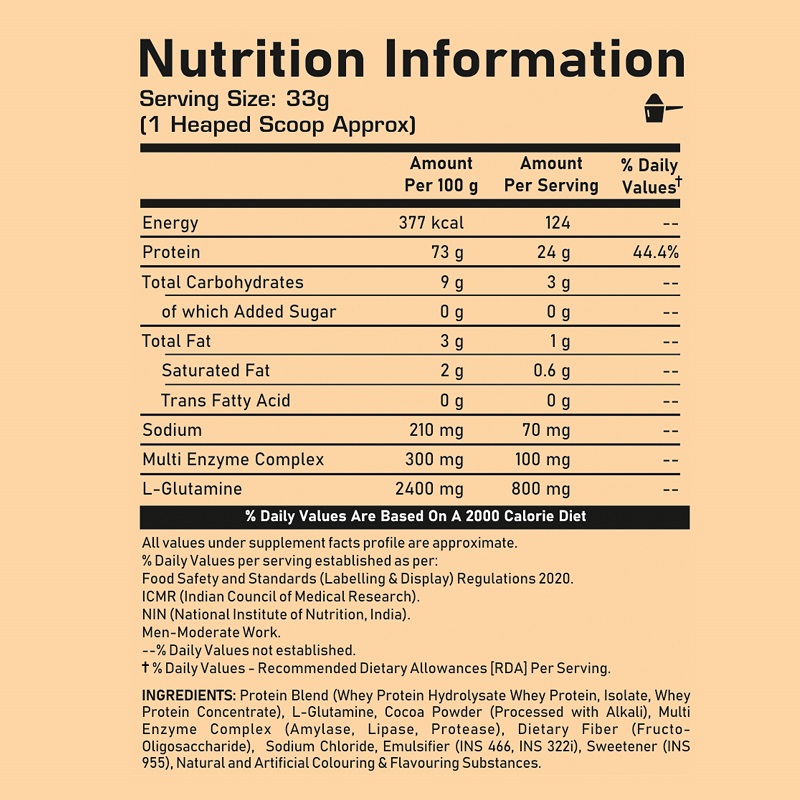 Nutrition Information

Serving Size: 33g
(1 Heaped Scoop Approx)

| | Amount Per 100 g | Amount Per Serving | % Daily Values† |
|---|---|---|---|
| Energy | 377 kcal | 124 | -- |
| Protein | 73 g | 24 g | 44.4% |
| Total Carbohydrates | 9 g | 3 g | -- |
| of which Added Sugar | 0 g | 0 g | -- |
| Total Fat | 3 g | 1 g | -- |
| Saturated Fat | 2 g | 0.6 g | -- |
| Trans Fatty Acid | 0 g | 0 g | -- |
| Sodium | 210 mg | 70 mg | -- |
| Multi Enzyme Complex | 300 mg | 100 mg | -- |
| L-Glutamine | 2400 mg | 800 mg | -- |

% Daily Values Are Based On A 2000 Calorie Diet

All values under supplement facts profile are approximate.
% Daily Values per serving established as per:
Food Safety and Standards (Labelling & Display) Regulations 2020.
ICMR (Indian Council of Medical Research).
NIN (National Institute of Nutrition, India).
Men-Moderate Work.
--% Daily Values not established.
† % Daily Values - Recommended Dietary Allowances [RDA] Per Serving.

INGREDIENTS: Protein Blend (Whey Protein Hydrolysate Whey Protein, Isolate, Whey Protein Concentrate), L-Glutamine, Cocoa Powder (Processed with Alkali), Multi Enzyme Complex (Amylase, Lipase, Protease), Dietary Fiber (Fructo-Oligosaccharide), Sodium Chloride, Emulsifier (INS 466, INS 322i), Sweetener (INS 955), Natural and Artificial Colouring & Flavouring Substances.